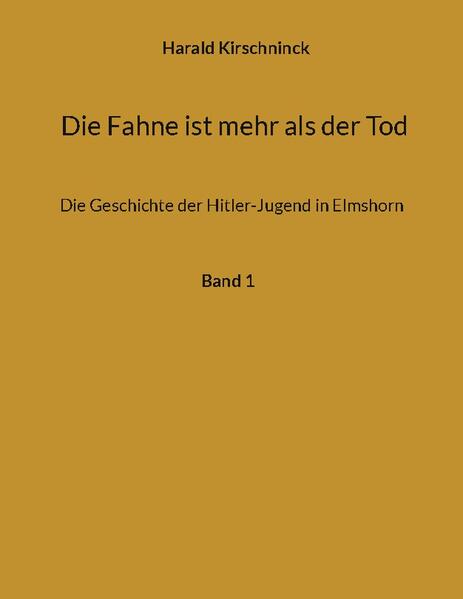 Harald Kirschninck

Die Fahne ist mehr als der Tod

Die Geschichte der Hitler-Jugend in Elmshorn

Band 1